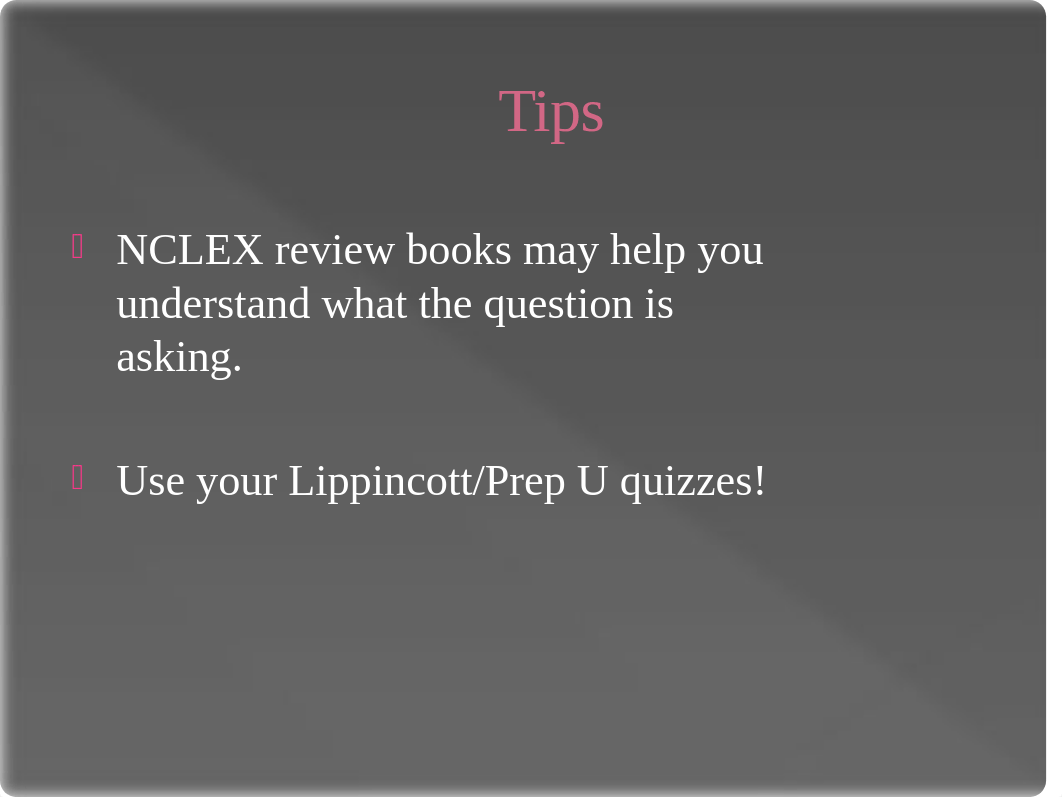 Tips

NCLEX review books may help you understand what the question is asking.

Use your Lippincott/Prep U quizzes!